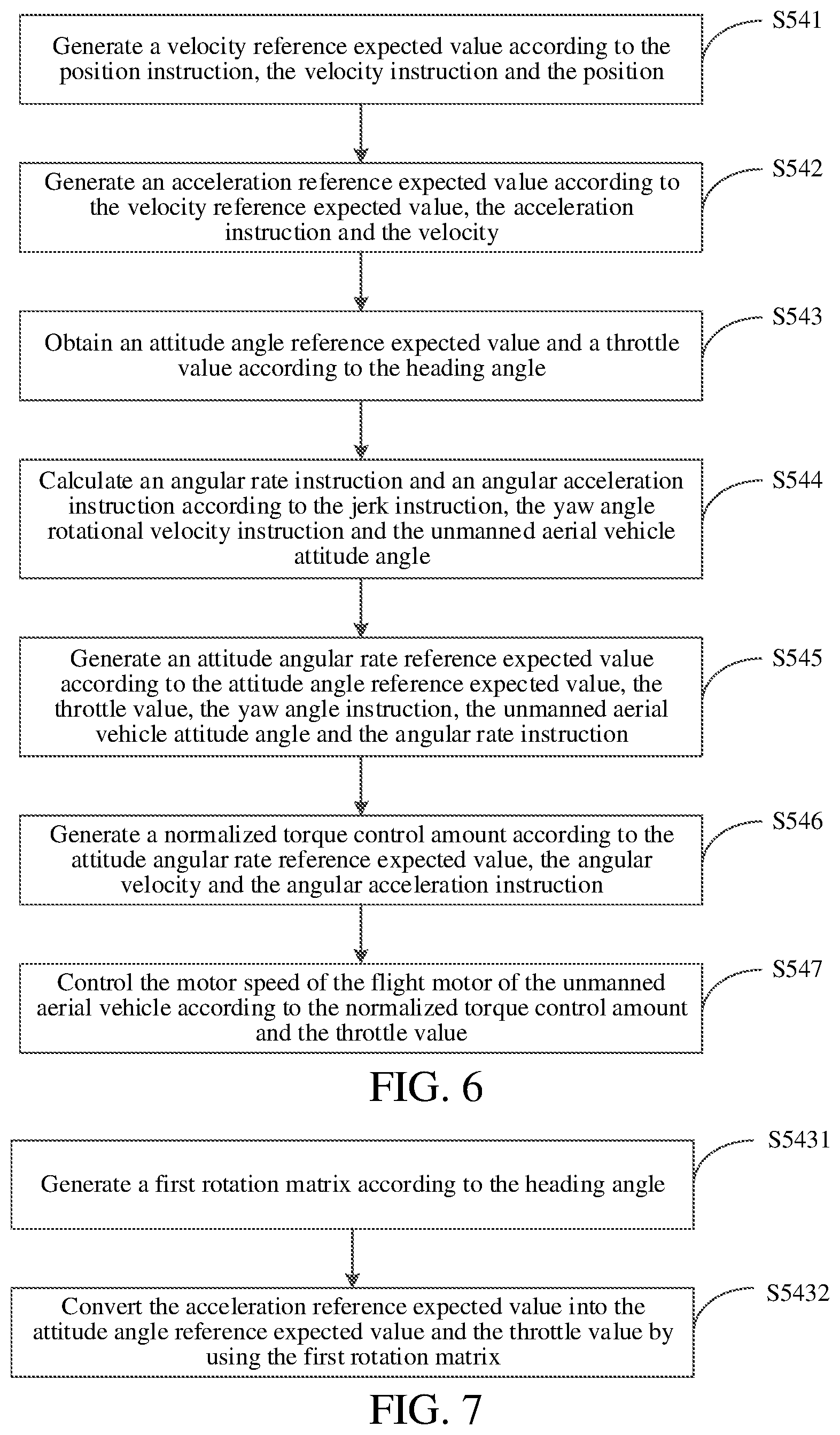 Generate a velocity reference expected value according to the position instruction, the velocity instruction and the position

S541

Generate an acceleration reference expected value according to the velocity reference expected value, the acceleration instruction and the velocity

S542

Obtain an attitude angle reference expected value and a throttle value according to the heading angle

S543

Calculate an angular rate instruction and an angular acceleration instruction according to the jerk instruction, the yaw angle rotational velocity instruction and the unmanned aerial vehicle attitude angle

S544

Generate an attitude angular rate reference expected value according to the attitude angle reference expected value, the throttle value, the yaw angle instruction, the unmanned aerial vehicle attitude angle and the angular rate instruction

S545

Generate a normalized torque control amount according to the attitude angular rate reference expected value, the angular velocity and the angular acceleration instruction

S546

Control the motor speed of the flight motor of the unmanned aerial vehicle according to the normalized torque control amount and the throttle value

S547

FIG. 6

Generate a first rotation matrix according to the heading angle

S5431

Convert the acceleration reference expected value into the attitude angle reference expected value and the throttle value by using the first rotation matrix

S5432

FIG. 7